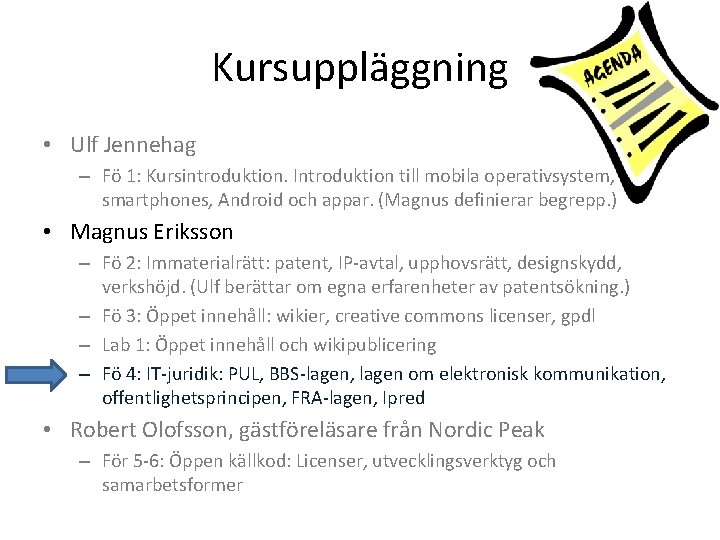 Kursuppläggning

AGENDA

• Ulf Jennehag
– Fö 1: Kursintroduktion. Introduktion till mobila operativsystem, smartphones, Android och appar. (Magnus definierar begrepp.)

• Magnus Eriksson
– Fö 2: Immaterialrätt: patent, IP-avtal, upphovsrätt, designskydd, verkshöjd. (Ulf berättar om egna erfarenheter av patentsökning.)
– Fö 3: Öppet innehåll: wikier, creative commons licenser, gpdl
– Lab 1: Öppet innehåll och wikipublicering
– Fö 4: IT-juridik: PUL, BBS-lagen, lagen om elektronisk kommunikation, offentlighetsprincipen, FRA-lagen, Ipred

• Robert Olofsson, gästföreläsare från Nordic Peak
– För 5-6: Öppen källkod: Licenser, utvecklingsverktyg och samarbetsformer